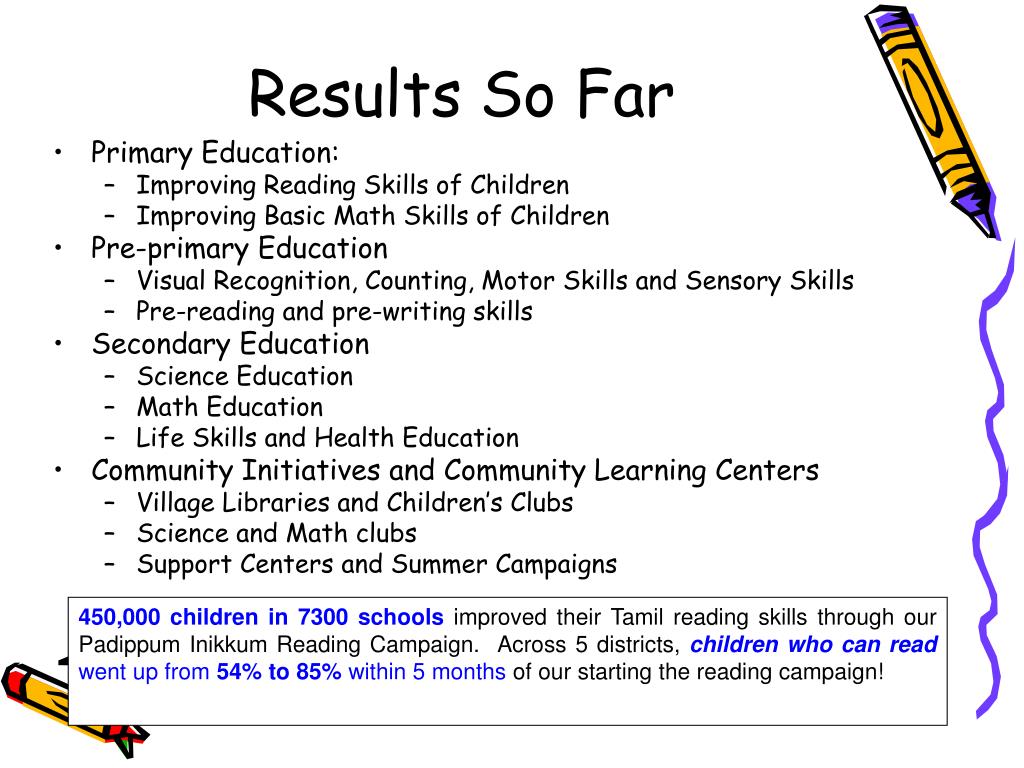 Results So Far

• Primary Education:
- Improving Reading Skills of Children
- Improving Basic Math Skills of Children
• Pre-primary Education
- Visual Recognition, Counting, Motor Skills and Sensory Skills
- Pre-reading and pre-writing skills
• Secondary Education
- Science Education
- Math Education
- Life Skills and Health Education
• Community Initiatives and Community Learning Centers
- Village Libraries and Children's Clubs
- Science and Math clubs
- Support Centers and Summer Campaigns

450,000 children in 7300 schools improved their Tamil reading skills through our Padippum Inikkum Reading Campaign. Across 5 districts, children who can read went up from 54% to 85% within 5 months of our starting the reading campaign!